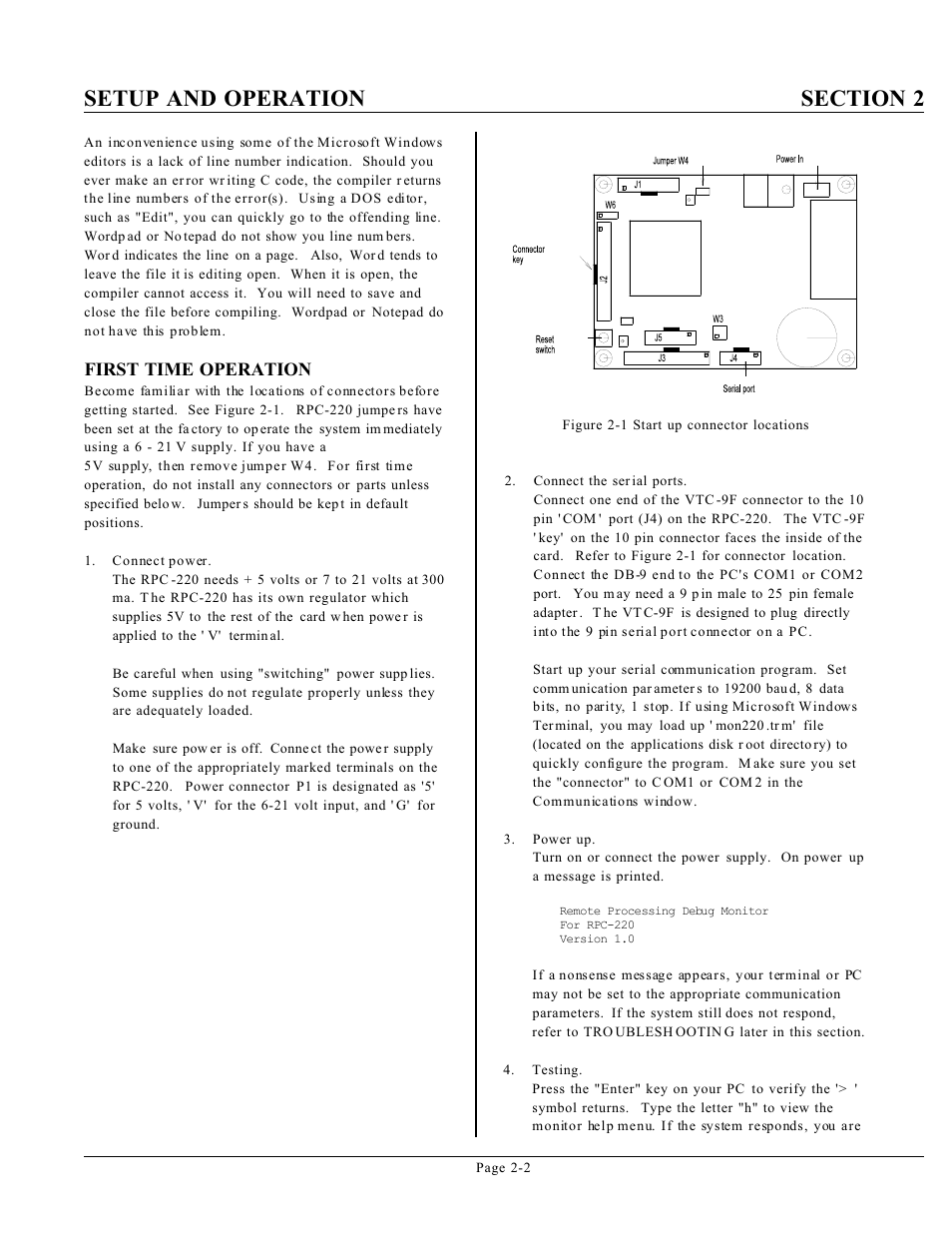 SETUP AND OPERATION SECTION 2

An inconvenience using some of the Microsoft Windows editors is a lack of line number indication. Should you ever make an error writing C code, the compiler returns the line numbers of the error(s). Using a DOS editor, such as "Edit", you can quickly go to the offending line. Wordpad or Notepad do not show you line numbers. Word indicates the line on a page. Also, Word tends to leave the file it is editing open. When it is open, the compiler cannot access it. You will need to save and close the file before compiling. Wordpad or Notepad do not have this problem.

FIRST TIME OPERATION
Become familiar with the locations of connectors before getting started. See Figure 2-1. RPC-220 jumpers have been set at the factory to operate the system immediately using a 6 - 21 V supply. If you have a 5V supply, then remove jumper W4. For first time operation, do not install any connectors or parts unless specified below. Jumpers should be kept in default positions.

1. Connect power.
The RPC-220 needs + 5 volts or 7 to 21 volts at 300 ma. The RPC-220 has its own regulator which supplies 5V to the rest of the card when power is applied to the 'V' terminal.

Be careful when using "switching" power supplies. Some supplies do not regulate properly unless they are adequately loaded.

Make sure power is off. Connect the power supply to one of the appropriately marked terminals on the RPC-220. Power connector P1 is designated as '5' for 5 volts, 'V' for the 6-21 volt input, and 'G' for ground.

Jumper W4
Power In
J1
W6
Connector key
J2
W3
Reset switch
J5
J3
J4
Serial port

Figure 2-1 Start up connector locations

2. Connect the serial ports.
Connect one end of the VTC-9F connector to the 10 pin 'COM' port (J4) on the RPC-220. The VTC-9F 'key' on the 10 pin connector faces the inside of the card. Refer to Figure 2-1 for connector location. Connect the DB-9 end to the PC's COM1 or COM2 port. You may need a 9 pin male to 25 pin female adapter. The VTC-9F is designed to plug directly into the 9 pin serial port connector on a PC.

Start up your serial communication program. Set communication parameters to 19200 baud, 8 data bits, no parity, 1 stop. If using Microsoft Windows Terminal, you may load up 'mon220.trm' file (located on the applications disk root directory) to quickly configure the program. Make sure you set the "connector" to COM1 or COM2 in the Communications window.

3. Power up.
Turn on or connect the power supply. On power up a message is printed.

Remote Processing Debug Monitor
For RPC-220
Version 1.0

If a nonsense message appears, your terminal or PC may not be set to the appropriate communication parameters. If the system still does not respond, refer to TROUBLESHOOTING later in this section.

4. Testing.
Press the "Enter" key on your PC to verify the '> ' symbol returns. Type the letter "h" to view the monitor help menu. If the system responds, you are

Page 2-2